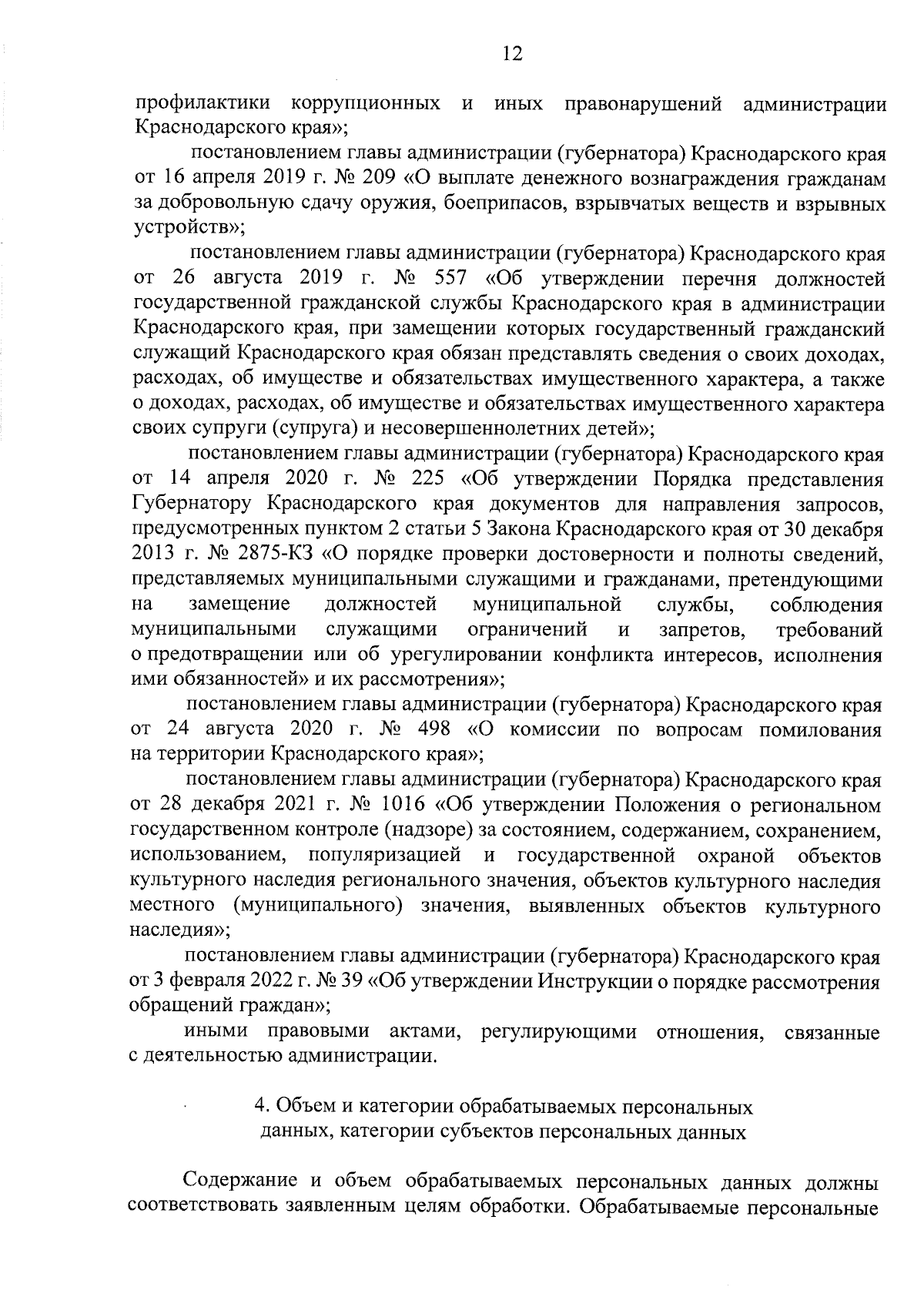 12

профилактики коррупционных и иных правонарушений администрации Краснодарского края»;

постановлением главы администрации (губернатора) Краснодарского края от 16 апреля 2019 г. № 209 «О выплате денежного вознаграждения гражданам за добровольную сдачу оружия, боеприпасов, взрывчатых веществ и взрывных устройств»;

постановлением главы администрации (губернатора) Краснодарского края от 26 августа 2019 г. № 557 «Об утверждении перечня должностей государственной гражданской службы Краснодарского края в администрации Краснодарского края, при замещении которых государственный гражданский служащий Краснодарского края обязан представлять сведения о своих доходах, расходах, об имуществе и обязательствах имущественного характера, а также о доходах, расходах, об имуществе и обязательствах имущественного характера своих супруги (супруга) и несовершеннолетних детей»;

постановлением главы администрации (губернатора) Краснодарского края от 14 апреля 2020 г. № 225 «Об утверждении Порядка представления Губернатору Краснодарского края документов для направления запросов, предусмотренных пунктом 2 статьи 5 Закона Краснодарского края от 30 декабря 2013 г. № 2875-КЗ «О порядке проверки достоверности и полноты сведений, представляемых муниципальными служащими и гражданами, претендующими на замещение должностей муниципальной службы, соблюдения муниципальными служащими ограничений и запретов, требований о предотвращении или об урегулировании конфликта интересов, исполнения ими обязанностей» и их рассмотрения»;

постановлением главы администрации (губернатора) Краснодарского края от 24 августа 2020 г. № 498 «О комиссии по вопросам помилования на территории Краснодарского края»;

постановлением главы администрации (губернатора) Краснодарского края от 28 декабря 2021 г. № 1016 «Об утверждении Положения о региональном государственном контроле (надзоре) за состоянием, содержанием, сохранением, использованием, популяризацией и государственной охраной объектов культурного наследия регионального значения, объектов культурного наследия местного (муниципального) значения, выявленных объектов культурного наследия»;

постановлением главы администрации (губернатора) Краснодарского края от 3 февраля 2022 г. № 39 «Об утверждении Инструкции о порядке рассмотрения обращений граждан»;

иными правовыми актами, регулирующими отношения, связанные с деятельностью администрации.

4. Объем и категории обрабатываемых персональных данных, категории субъектов персональных данных

Содержание и объем обрабатываемых персональных данных должны соответствовать заявленным целям обработки. Обрабатываемые персональные